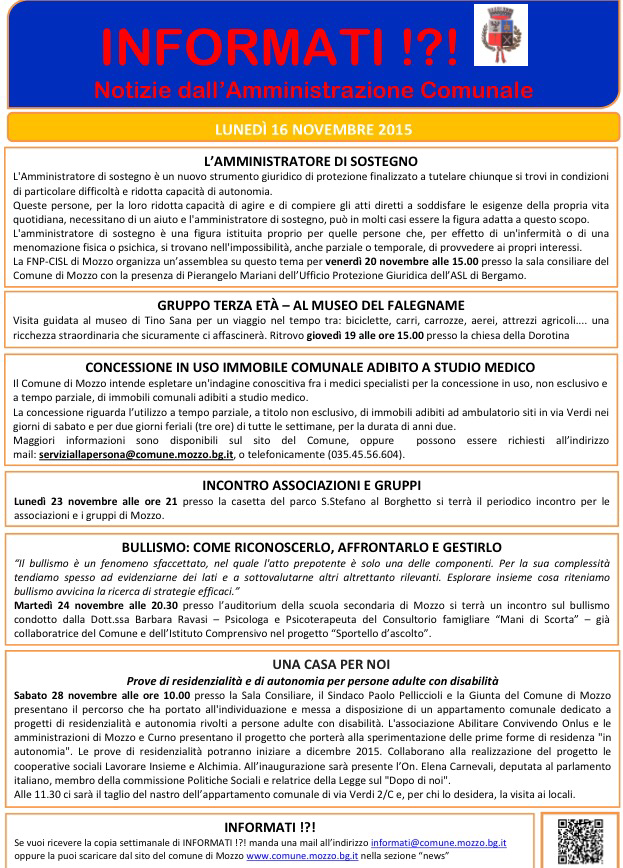 INFORMATI !?!
Notizie dall'Amministrazione Comunale

LUNEDÌ 16 NOVEMBRE 2015

L'AMMINISTRATORE DI SOSTEGNO
L'Amministratore di sostegno è un nuovo strumento giuridico di protezione finalizzato a tutelare chiunque si trovi in condizioni di particolare difficoltà e ridotta capacità di autonomia.
Queste persone, per la loro ridotta capacità di agire e di compiere gli atti diretti a soddisfare le esigenze della propria vita quotidiana, necessitano di un aiuto e l'amministratore di sostegno, può in molti casi essere la figura adatta a questo scopo.
L'amministratore di sostegno è una figura istituita proprio per quelle persone che, per effetto di un'infermità o di una menomazione fisica o psichica, si trovano nell'impossibilità, anche parziale o temporale, di provvedere ai propri interessi.
La FNP-CISL di Mozzo organizza un'assemblea su questo tema per venerdì 20 novembre alle 15.00 presso la sala consiliare del Comune di Mozzo con la presenza di Pierangelo Mariani dell'Ufficio Protezione Giuridica dell'ASL di Bergamo.

GRUPPO TERZA ETÀ – AL MUSEO DEL FALEGNAME
Visita guidata al museo di Tino Sana per un viaggio nel tempo tra: biciclette, carri, carrozze, aerei, attrezzi agricoli…. una ricchezza straordinaria che sicuramente ci affascinerà. Ritrovo giovedì 19 alle ore 15.00 presso la chiesa della Dorotina

CONCESSIONE IN USO IMMOBILE COMUNALE ADIBITO A STUDIO MEDICO
Il Comune di Mozzo intende espletare un'indagine conoscitiva fra i medici specialisti per la concessione in uso, non esclusivo e a tempo parziale, di immobili comunali adibiti a studio medico.
La concessione riguarda l'utilizzo a tempo parziale, a titolo non esclusivo, di immobili adibiti ad ambulatorio siti in via Verdi nei giorni di sabato e per due giorni feriali (tre ore) di tutte le settimane, per la durata di anni due.
Maggiori informazioni sono disponibili sul sito del Comune, oppure possono essere richiesti all'indirizzo mail: serviziallapersona@comune.mozzo.bg.it, o telefonicamente (035.45.56.604).

INCONTRO ASSOCIAZIONI E GRUPPI
Lunedì 23 novembre alle ore 21 presso la casetta del parco S.Stefano al Borghetto si terrà il periodico incontro per le associazioni e i gruppi di Mozzo.

BULLISMO: COME RICONOSCERLO, AFFRONTARLO E GESTIRLO
"Il bullismo è un fenomeno sfaccettato, nel quale l'atto prepotente è solo una delle componenti. Per la sua complessità tendiamo spesso ad evidenziarne dei lati e a sottovalutarne altri altrettanto rilevanti. Esplorare insieme cosa riteniamo bullismo avvicina la ricerca di strategie efficaci."
Martedì 24 novembre alle 20.30 presso l'auditorium della scuola secondaria di Mozzo si terrà un incontro sul bullismo condotto dalla Dott.ssa Barbara Ravasi – Psicologa e Psicoterapeuta del Consultorio famigliare "Mani di Scorta" – già collaboratrice del Comune e dell'Istituto Comprensivo nel progetto "Sportello d'ascolto".

UNA CASA PER NOI
Prove di residenzialità e di autonomia per persone adulte con disabilità
Sabato 28 novembre alle ore 10.00 presso la Sala Consiliare, il Sindaco Paolo Pelliccioli e la Giunta del Comune di Mozzo presentano il percorso che ha portato all'individuazione e messa a disposizione di un appartamento comunale dedicato a progetti di residenzialità e autonomia rivolti a persone adulte con disabilità. L'associazione Abilitare Convivendo Onlus e le amministrazioni di Mozzo e Curno presentano il progetto che porterà alla sperimentazione delle prime forme di residenza "in autonomia". Le prove di residenzialità potranno iniziare a dicembre 2015. Collaborano alla realizzazione del progetto le cooperative sociali Lavorare Insieme e Alchimia. All'inaugurazione sarà presente l'On. Elena Carnevali, deputata al parlamento italiano, membro della commissione Politiche Sociali e relatrice della Legge sul "Dopo di noi".
Alle 11.30 ci sarà il taglio del nastro dell'appartamento comunale di via Verdi 2/C e, per chi lo desidera, la visita ai locali.

INFORMATI !?!
Se vuoi ricevere la copia settimanale di INFORMATI !?! manda una mail all'indirizzo informati@comune.mozzo.bg.it oppure la puoi scaricare dal sito del comune di Mozzo www.comune.mozzo.bg.it nella sezione "news"